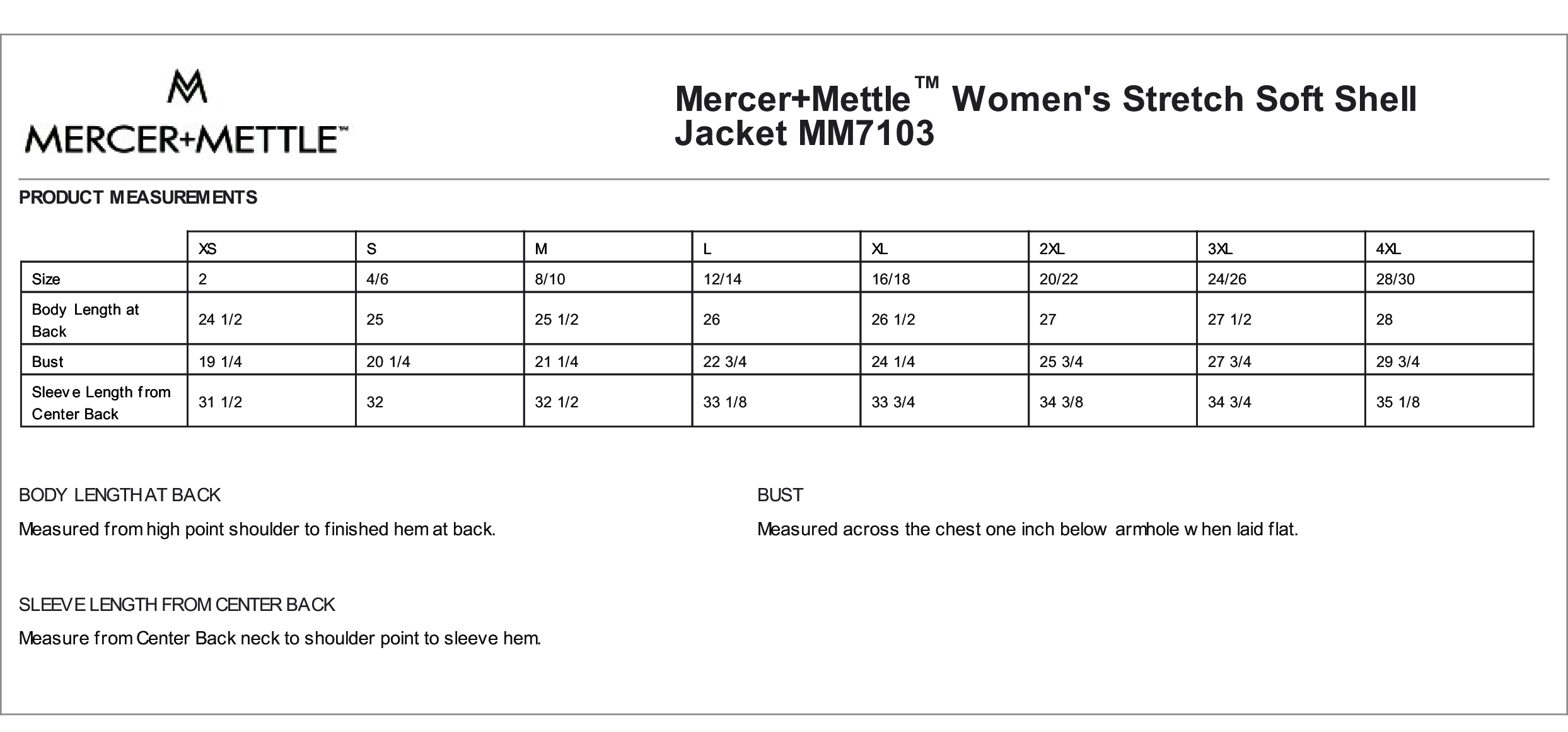 MERCER+METTLE™

Mercer+Mettle™ Women's Stretch Soft Shell Jacket MM7103

PRODUCT MEASUREMENTS

| | XS | S | M | L | XL | 2XL | 3XL | 4XL |
|---|---|---|---|---|---|---|---|---|
| Size | 2 | 4/6 | 8/10 | 12/14 | 16/18 | 20/22 | 24/26 | 28/30 |
| Body Length at Back | 24 1/2 | 25 | 25 1/2 | 26 | 26 1/2 | 27 | 27 1/2 | 28 |
| Bust | 19 1/4 | 20 1/4 | 21 1/4 | 22 3/4 | 24 1/4 | 25 3/4 | 27 3/4 | 29 3/4 |
| Sleeve Length from Center Back | 31 1/2 | 32 | 32 1/2 | 33 1/8 | 33 3/4 | 34 3/8 | 34 3/4 | 35 1/8 |

BODY LENGTH AT BACK

Measured from high point shoulder to finished hem at back.

SLEEVE LENGTH FROM CENTER BACK

Measure from Center Back neck to shoulder point to sleeve hem.

BUST

Measured across the chest one inch below armhole when laid flat.